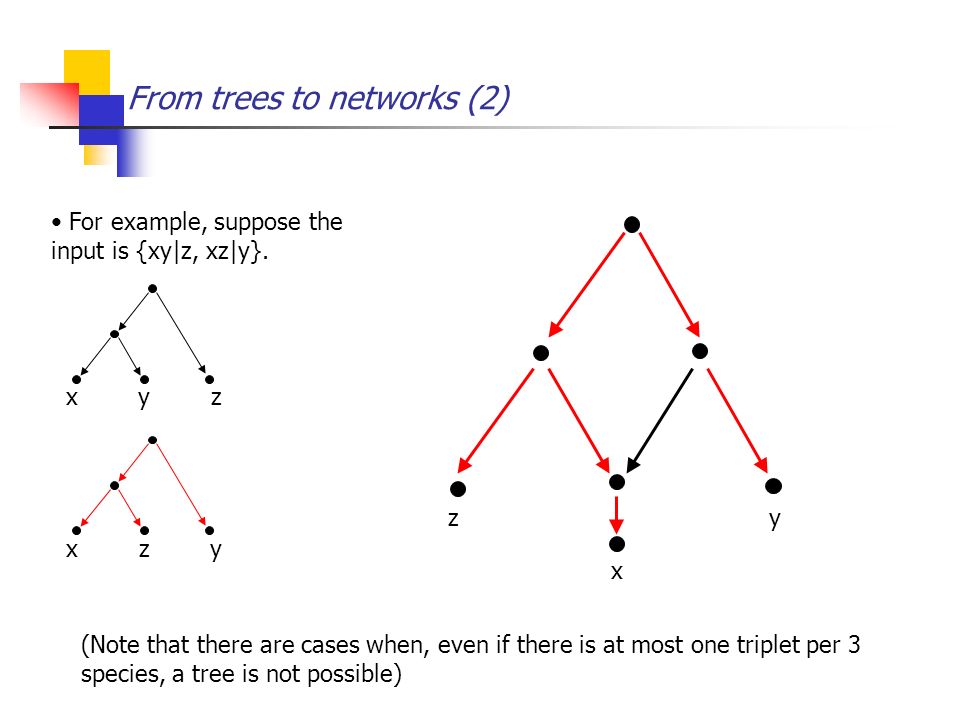 From trees to networks (2)

• For example, suppose the input is {xy|z, xz|y}.

x y z

x z y

z y x

(Note that there are cases when, even if there is at most one triplet per 3 species, a tree is not possible)